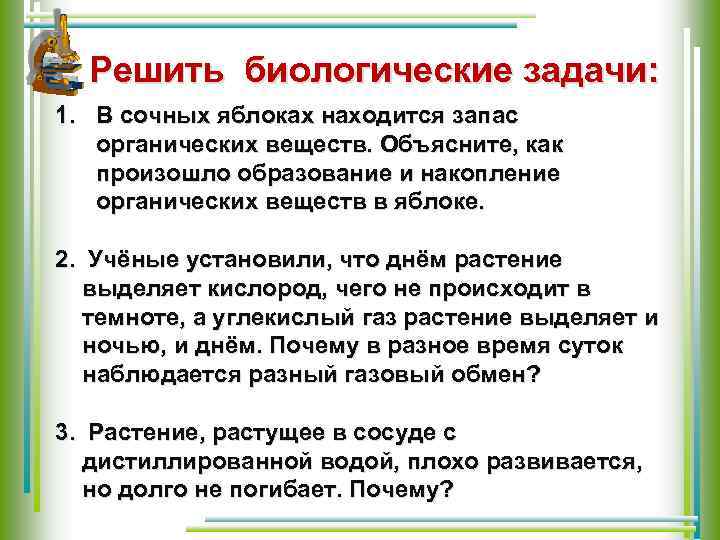 Решить биологические задачи:

1. В сочных яблоках находится запас органических веществ. Объясните, как произошло образование и накопление органических веществ в яблоке.

2. Учёные установили, что днём растение выделяет кислород, чего не происходит в темноте, а углекислый газ растение выделяет и ночью, и днём. Почему в разное время суток наблюдается разный газовый обмен?

3. Растение, растущее в сосуде с дистиллированной водой, плохо развивается, но долго не погибает. Почему?